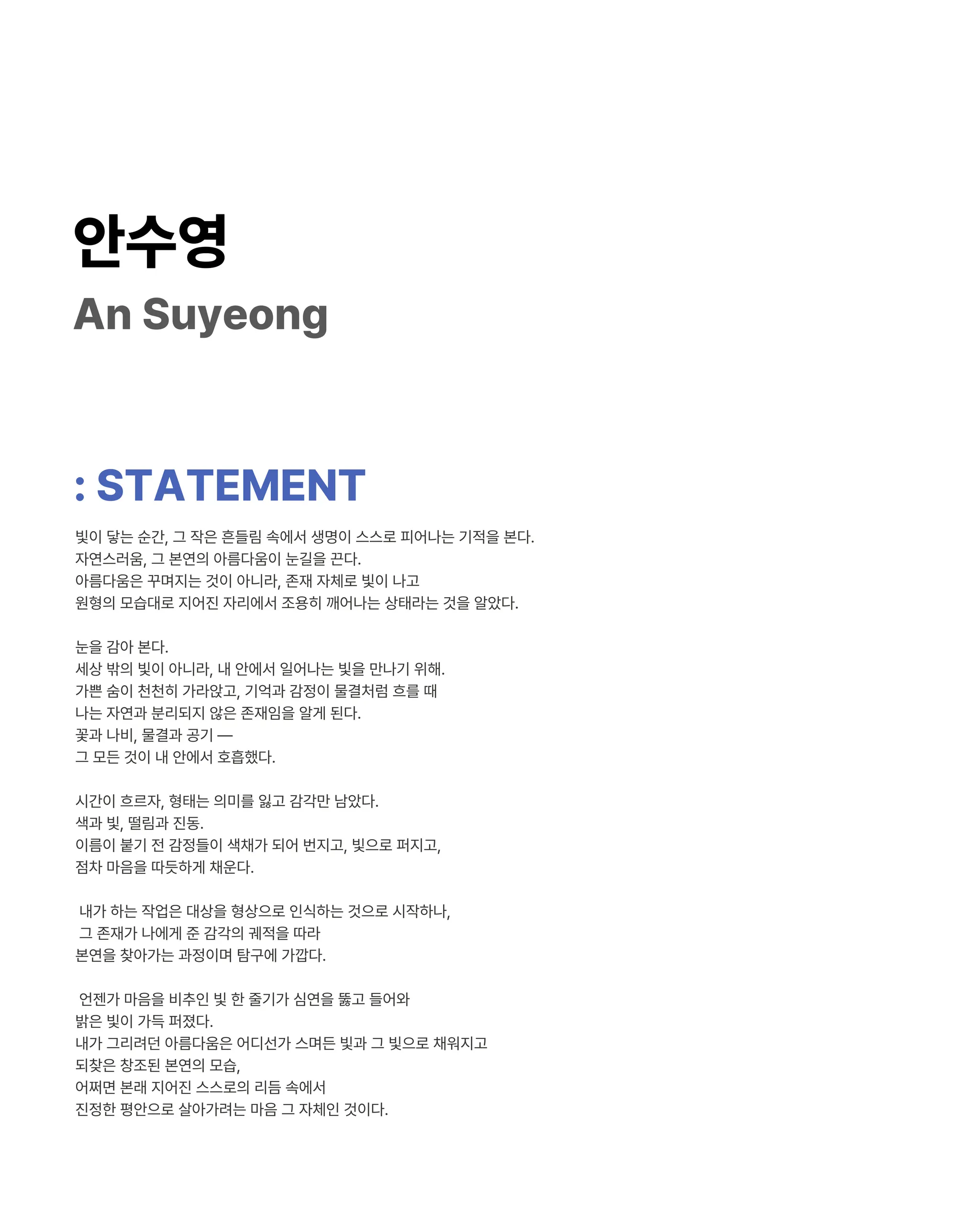 안수영
An Suyeong

: STATEMENT

빛이 닿는 순간, 그 작은 흔들림 속에서 생명이 스스로 피어나는 기적을 본다.
자연스러움, 그 본연의 아름다움이 눈길을 끈다.
아름다움은 꾸며지는 것이 아니라, 존재 자체로 빛이 나고
원형의 모습대로 지어진 자리에서 조용히 깨어나는 상태라는 것을 알았다.

눈을 감아 본다.
세상 밖의 빛이 아니라, 내 안에서 일어나는 빛을 만나기 위해.
가쁜 숨이 천천히 가라앉고, 기억과 감정이 물결처럼 흐를 때
나는 자연과 분리되지 않은 존재임을 알게 된다.
꽃과 나비, 물결과 공기 —
그 모든 것이 내 안에서 호흡했다.

시간이 흐르자, 형태는 의미를 잃고 감각만 남았다.
색과 빛, 떨림과 진동.
이름이 붙기 전 감정들이 색채가 되어 번지고, 빛으로 퍼지고,
점차 마음을 따듯하게 채운다.

내가 하는 작업은 대상을 형상으로 인식하는 것으로 시작하나,
그 존재가 나에게 준 감각의 궤적을 따라
본연을 찾아가는 과정이며 탐구에 가깝다.

언젠가 마음을 비추인 빛 한 줄기가 심연을 뚫고 들어와
밝은 빛이 가득 퍼졌다.
내가 그리려던 아름다움은 어디선가 스며든 빛과 그 빛으로 채워지고
되찾은 창조된 본연의 모습,
어쩌면 본래 지어진 스스로의 리듬 속에서
진정한 평안으로 살아가려는 마음 그 자체인 것이다.